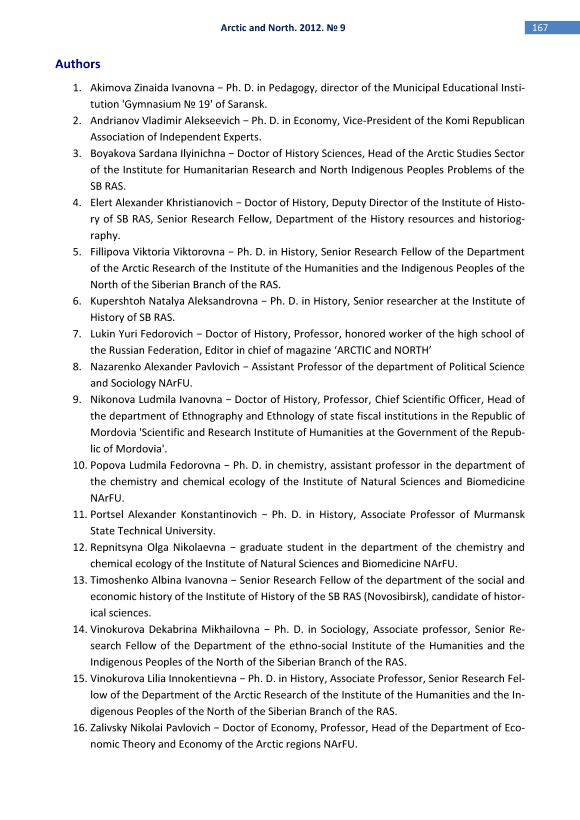 Arctic and North. 2012. № 9

167

Authors

1. Akimova Zinaida Ivanovna − Ph. D. in Pedagogy, director of the Municipal Educational Institution 'Gymnasium № 19' of Saransk.
2. Andrianov Vladimir Alekseevich − Ph. D. in Economy, Vice-President of the Komi Republican Association of Independent Experts.
3. Boyakova Sardana Ilyinichna − Doctor of History Sciences, Head of the Arctic Studies Sector of the Institute for Humanitarian Research and North Indigenous Peoples Problems of the SB RAS.
4. Elert Alexander Khristianovich − Doctor of History, Deputy Director of the Institute of History of SB RAS, Senior Research Fellow, Department of the History resources and historiography.
5. Fillipova Viktoria Viktorovna − Ph. D. in History, Senior Research Fellow of the Department of the Arctic Research of the Institute of the Humanities and the Indigenous Peoples of the North of the Siberian Branch of the RAS.
6. Kupershtoh Natalya Aleksandrovna − Ph. D. in History, Senior researcher at the Institute of History of SB RAS.
7. Lukin Yuri Fedorovich − Doctor of History, Professor, honored worker of the high school of the Russian Federation, Editor in chief of magazine 'ARCTIC and NORTH'
8. Nazarenko Alexander Pavlovich − Assistant Professor of the department of Political Science and Sociology NArFU.
9. Nikonova Ludmila Ivanovna − Doctor of History, Professor, Chief Scientific Officer, Head of the department of Ethnography and Ethnology of state fiscal institutions in the Republic of Mordovia 'Scientific and Research Institute of Humanities at the Government of the Republic of Mordovia'.
10. Popova Ludmila Fedorovna − Ph. D. in chemistry, assistant professor in the department of the chemistry and chemical ecology of the Institute of Natural Sciences and Biomedicine NArFU.
11. Portsel Alexander Konstantinovich − Ph. D. in History, Associate Professor of Murmansk State Technical University.
12. Repnitsyna Olga Nikolaevna − graduate student in the department of the chemistry and chemical ecology of the Institute of Natural Sciences and Biomedicine NArFU.
13. Timoshenko Albina Ivanovna − Senior Research Fellow of the department of the social and economic history of the Institute of History of the SB RAS (Novosibirsk), candidate of historical sciences.
14. Vinokurova Dekabrina Mikhailovna − Ph. D. in Sociology, Associate professor, Senior Research Fellow of the Department of the ethno-social Institute of the Humanities and the Indigenous Peoples of the North of the Siberian Branch of the RAS.
15. Vinokurova Lilia Innokentievna − Ph. D. in History, Associate Professor, Senior Research Fellow of the Department of the Arctic Research of the Institute of the Humanities and the Indigenous Peoples of the North of the Siberian Branch of the RAS.
16. Zalivsky Nikolai Pavlovich − Doctor of Economy, Professor, Head of the Department of Economic Theory and Economy of the Arctic regions NArFU.